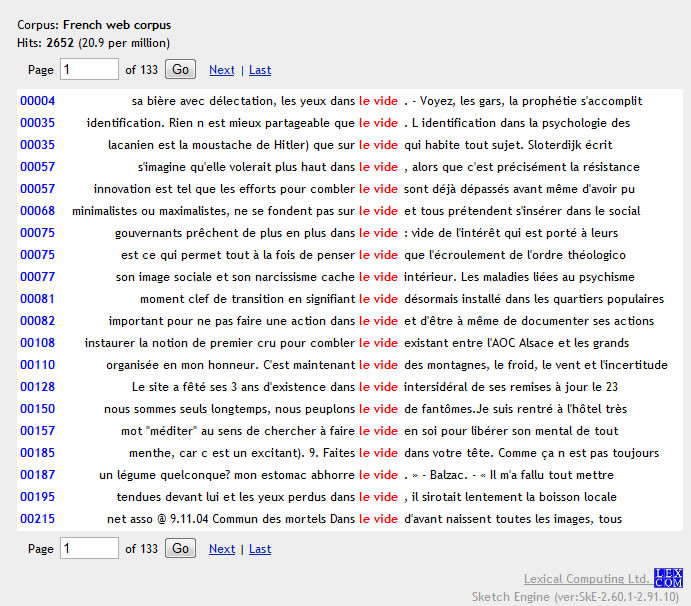 Corpus: French web corpus
Hits: 2652 (20.9 per million)

Page 1 of 133 Go Next | Last

| | | | |
|---|---|---|---|
| 00004 | sa bière avec délectation, les yeux dans | le vide | . - Voyez, les gars, la prophétie s'accomplit |
| 00035 | identification. Rien n est mieux partageable que | le vide | . L identification dans la psychologie des |
| 00035 | lacanien est la moustache de Hitler) que sur | le vide | qui habite tout sujet. Sloterdijk écrit |
| 00057 | s'imagine qu'elle volerait plus haut dans | le vide | , alors que c'est précisément la résistance |
| 00057 | innovation est tel que les efforts pour combler | le vide | sont déjà dépassés avant même d'avoir pu |
| 00068 | minimalistes ou maximalistes, ne se fondent pas sur | le vide | et tous prétendent s'insérer dans le social |
| 00075 | gouvernants prêchent de plus en plus dans | le vide | : vide de l'intérêt qui est porté à leurs |
| 00075 | est ce qui permet tout à la fois de penser | le vide | que l'écroulement de l'ordre théologico |
| 00077 | son image sociale et son narcissisme cache | le vide | intérieur. Les maladies liées au psychisme |
| 00081 | moment clef de transition en signifiant | le vide | désormais installé dans les quartiers populaires |
| 00082 | important pour ne pas faire une action dans | le vide | et d'être à même de documenter ses actions |
| 00108 | instaurer la notion de premier cru pour combler | le vide | existant entre l'AOC Alsace et les grands |
| 00110 | organisée en mon honneur. C'est maintenant | le vide | des montagnes, le froid, le vent et l'incertitude |
| 00128 | Le site a fêté ses 3 ans d'existence dans | le vide | intersidéral de ses remises à jour le 23 |
| 00150 | nous sommes seuls longtemps, nous peuplons | le vide | de fantômes.Je suis rentré à l'hôtel très |
| 00157 | mot "méditer" au sens de chercher à faire | le vide | en soi pour libérer son mental de tout |
| 00185 | menthe, car c est un excitant). 9. Faites | le vide | dans votre tête. Comme ça n est pas toujours |
| 00187 | un légume quelconque? mon estomac abhorre | le vide | . » - Balzac. - « Il m'a fallu tout mettre |
| 00195 | tendues devant lui et les yeux perdus dans | le vide | , il sirotait lentement la boisson locale |
| 00215 | net asso @ 9.11.04 Commun des mortels Dans | le vide | d'avant naissent toutes les images, tous |

Page 1 of 133 Go Next | Last

Lexical Computing Ltd. LEX COM
Sketch Engine (ver:SkE-2.60.1-2.91.10)